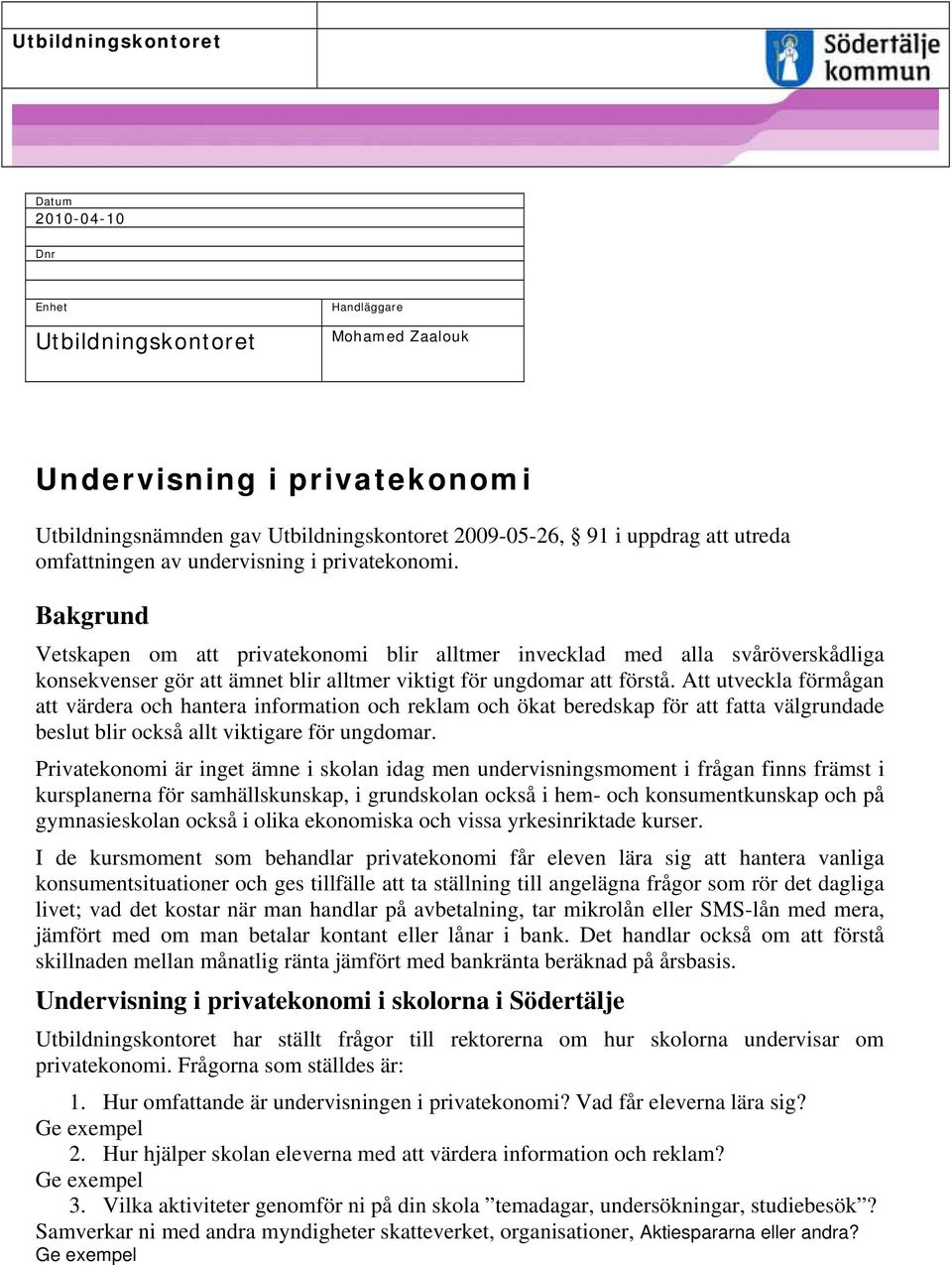 Utbildningskontoret

Södertälje kommun

Datum
2010-04-10
Dnr

Enhet
Utbildningskontoret

Handläggare
Mohamed Zaalouk

Undervisning i privatekonomi

Utbildningsnämnden gav Utbildningskontoret 2009-05-26, § 91 i uppdrag att utreda omfattningen av undervisning i privatekonomi.

Bakgrund

Vetskapen om att privatekonomi blir alltmer invecklad med alla svåröverskådliga konsekvenser gör att ämnet blir alltmer viktigt för ungdomar att förstå. Att utveckla förmågan att värdera och hantera information och reklam och ökat beredskap för att fatta välgrundade beslut blir också allt viktigare för ungdomar.

Privatekonomi är inget ämne i skolan idag men undervisningsmoment i frågan finns främst i kursplanerna för samhällskunskap, i grundskolan också i hem- och konsumentkunskap och på gymnasieskolan också i olika ekonomiska och vissa yrkesinriktade kurser.

I de kursmoment som behandlar privatekonomi får eleven lära sig att hantera vanliga konsumentsituationer och ges tillfälle att ta ställning till angelägna frågor som rör det dagliga livet; vad det kostar när man handlar på avbetalning, tar mikrolån eller SMS-lån med mera, jämfört med om man betalar kontant eller lånar i bank. Det handlar också om att förstå skillnaden mellan månatlig ränta jämfört med bankränta beräknad på årsbasis.

Undervisning i privatekonomi i skolorna i Södertälje

Utbildningskontoret har ställt frågor till rektorerna om hur skolorna undervisar om privatekonomi. Frågorna som ställdes är:

1. Hur omfattande är undervisningen i privatekonomi? Vad får eleverna lära sig?
Ge exempel
2. Hur hjälper skolan eleverna med att värdera information och reklam?
Ge exempel
3. Vilka aktiviteter genomför ni på din skola ”temadagar, undersökningar, studiebesök”? Samverkar ni med andra myndigheter skatteverket, organisationer, Aktiespararna eller andra?
Ge exempel